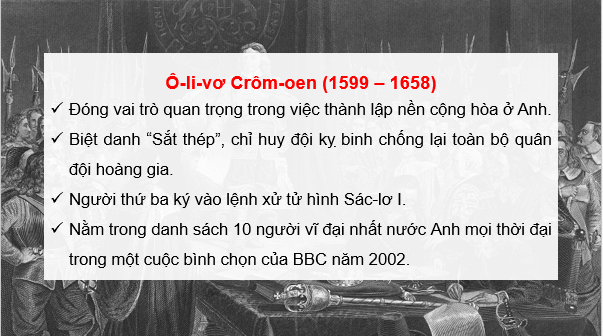 Ô-li-vơ Crôm-oen (1599 – 1658)

✓ Đóng vai trò quan trọng trong việc thành lập nền cộng hòa ở Anh.

✓ Biệt danh “Sắt thép”, chỉ huy đội kỵ binh chống lại toàn bộ quân đội hoàng gia.

✓ Người thứ ba ký vào lệnh xử tử hình Sác-lơ I.

✓ Nằm trong danh sách 10 người vĩ đại nhất nước Anh mọi thời đại trong một cuộc bình chọn của BBC năm 2002.